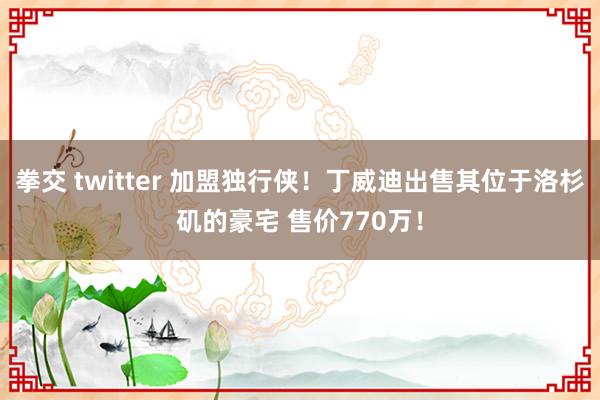 拳交 twitter 加盟独行侠！丁威迪出售其位于洛杉矶的豪宅 售价770万！